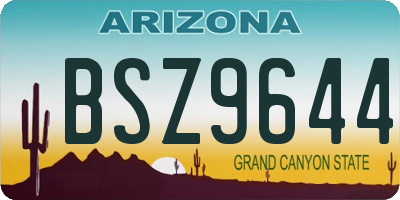 ARIZONA

BSZ9644

GRAND CANYON STATE